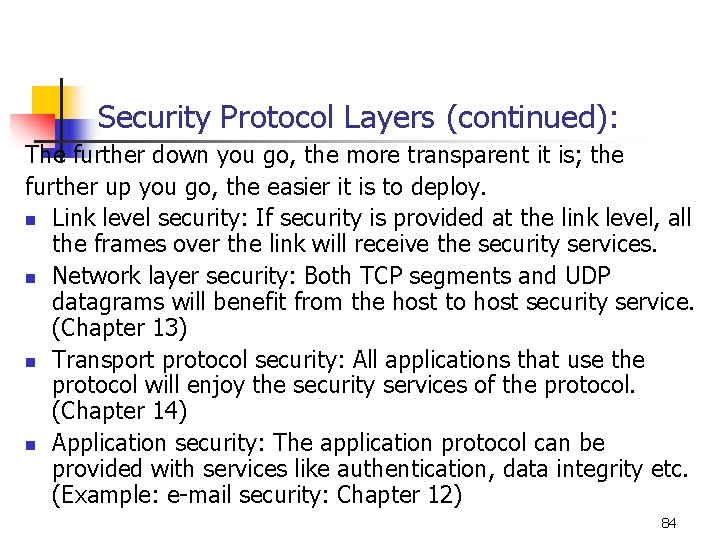 Security Protocol Layers (continued):

The further down you go, the more transparent it is; the further up you go, the easier it is to deploy.

• Link level security: If security is provided at the link level, all the frames over the link will receive the security services.
• Network layer security: Both TCP segments and UDP datagrams will benefit from the host to host security service. (Chapter 13)
• Transport protocol security: All applications that use the protocol will enjoy the security services of the protocol. (Chapter 14)
• Application security: The application protocol can be provided with services like authentication, data integrity etc. (Example: e-mail security: Chapter 12)

84